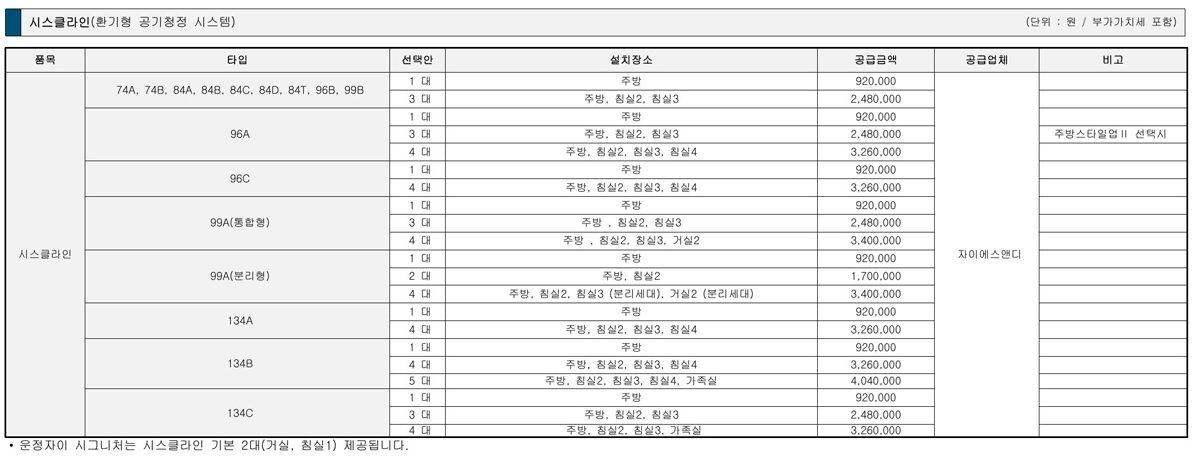 시스클라인(환기형 공기청정 시스템)

(단위 : 원 / 부가가치세 포함)

| 품목 | 타입 | 선택안 | 설치장소 | 공급금액 | 공급업체 | 비고 |
|---|---|---|---|---|---|---|
| 시스클라인 | 74A, 74B, 84A, 84B, 84C, 84D, 84T, 96B, 99B | 1 대 | 주방 | 920,000 | 자이에스앤디 | |
| | | 3 대 | 주방, 침실2, 침실3 | 2,480,000 | | |
| | 96A | 1 대 | 주방 | 920,000 | | |
| | | 3 대 | 주방, 침실2, 침실3 | 2,480,000 | | 주방스타일업Ⅱ 선택시 |
| | | 4 대 | 주방, 침실2, 침실3, 침실4 | 3,260,000 | | |
| | 96C | 1 대 | 주방 | 920,000 | | |
| | | 4 대 | 주방, 침실2, 침실3, 침실4 | 3,260,000 | | |
| | 99A(통합형) | 1 대 | 주방 | 920,000 | | |
| | | 3 대 | 주방 , 침실2, 침실3 | 2,480,000 | | |
| | | 4 대 | 주방 , 침실2, 침실3, 거실2 | 3,400,000 | | |
| | 99A(분리형) | 1 대 | 주방 | 920,000 | | |
| | | 2 대 | 주방, 침실2 | 1,700,000 | | |
| | | 4 대 | 주방, 침실2, 침실3 (분리세대), 거실2 (분리세대) | 3,400,000 | | |
| | 134A | 1 대 | 주방 | 920,000 | | |
| | | 4 대 | 주방, 침실2, 침실3, 침실4 | 3,260,000 | | |
| | 134B | 1 대 | 주방 | 920,000 | | |
| | | 4 대 | 주방, 침실2, 침실3, 침실4 | 3,260,000 | | |
| | | 5 대 | 주방, 침실2, 침실3, 침실4, 가족실 | 4,040,000 | | |
| | 134C | 1 대 | 주방 | 920,000 | | |
| | | 3 대 | 주방, 침실2, 침실3 | 2,480,000 | | |
| | | 4 대 | 주방, 침실2, 침실3, 가족실 | 3,260,000 | | |

• 운정자이 시그니처는 시스클라인 기본 2대(거실, 침실1) 제공됩니다.